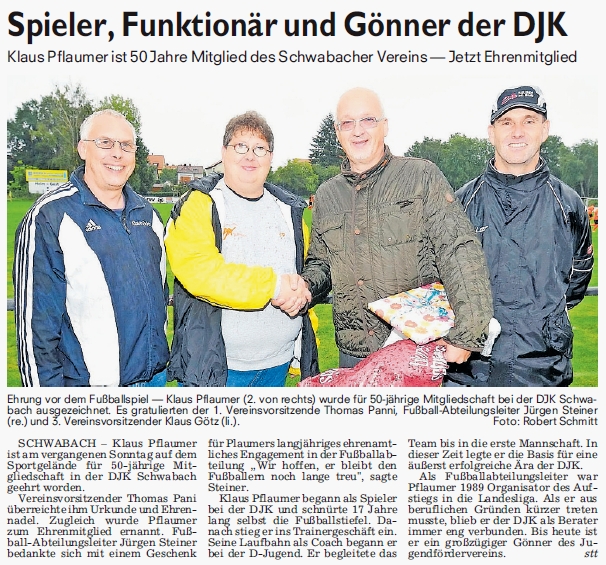 Spieler, Funktionär und Gönner der DJK

Klaus Pflaumer ist 50 Jahre Mitglied des Schwabacher Vereins — Jetzt Ehrenmitglied

Ehrung vor dem Fußballspiel — Klaus Pflaumer (2. von rechts) wurde für 50-jährige Mitgliedschaft bei der DJK Schwabach ausgezeichnet. Es gratulierten der 1. Vereinsvorsitzende Thomas Panni, Fußball-Abteilungsleiter Jürgen Steiner (re.) und 3. Vereinsvorsitzender Klaus Götz (li.). Foto: Robert Schmitt

SCHWABACH – Klaus Pflaumer ist am vergangenen Sonntag auf dem Sportgelände für 50-jährige Mitgliedschaft in der DJK Schwabach geehrt worden.

Vereinsvorsitzender Thomas Pani überreichte ihm Urkunde und Ehrennadel. Zugleich wurde Pflaumer zum Ehrenmitglied ernannt. Fußball-Abteilungsleiter Jürgen Steiner bedankte sich mit einem Geschenk für Plaumers langjähriges ehrenamtliches Engagement in der Fußballabteilung „Wir hoffen, er bleibt den Fußballern noch lange treu", sagte Steiner.

Klaus Pflaumer begann als Spieler bei der DJK und schnürte 17 Jahre lang selbst die Fußballstiefel. Danach stieg er ins Trainergeschäft ein. Seine Laufbahn als Coach begann er bei der D-Jugend. Er begleitete das Team bis in die erste Mannschaft. In dieser Zeit legte er die Basis für eine äußerst erfolgreiche Ära der DJK.

Als Fußballabteilungsleiter war Pflaumer 1989 Organisator des Aufstiegs in die Landesliga. Als er aus beruflichen Gründen kürzer treten musste, blieb er der DJK als Berater immer eng verbunden. Bis heute ist er ein großzügiger Gönner des Jugendfördervereins. stt